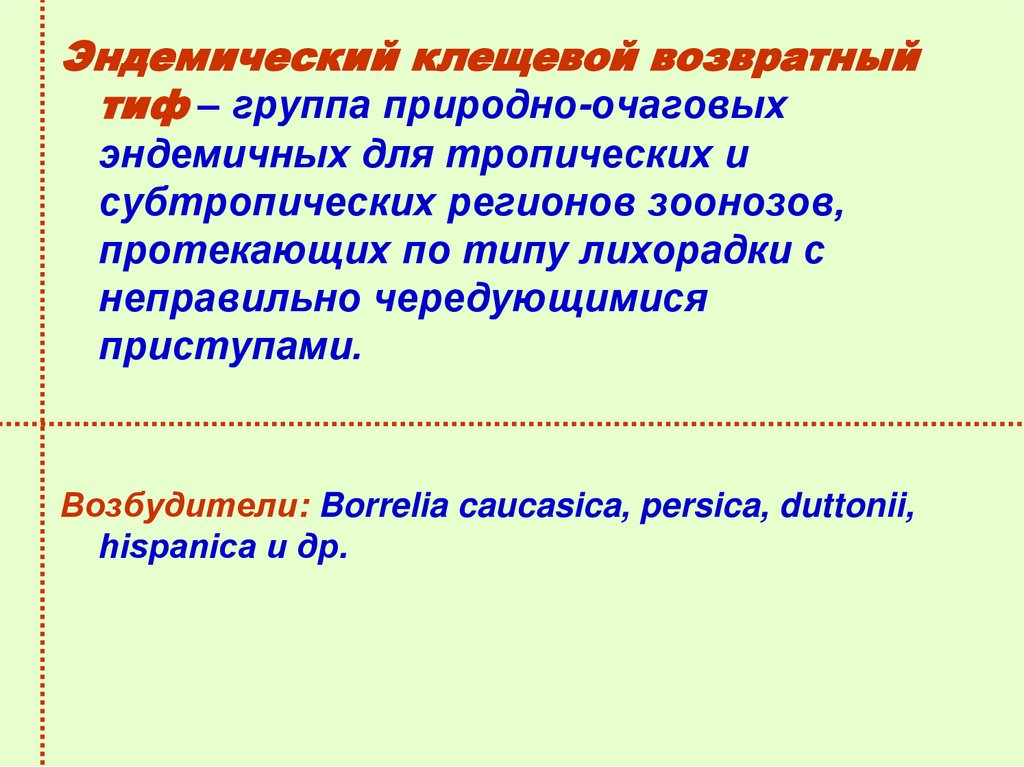 Эндемический клещевой возвратный тиф – группа природно-очаговых эндемичных для тропических и субтропических регионов зоонозов, протекающих по типу лихорадки с неправильно чередующимися приступами.

Возбудители: Borrelia caucasica, persica, duttonii, hispanica и др.